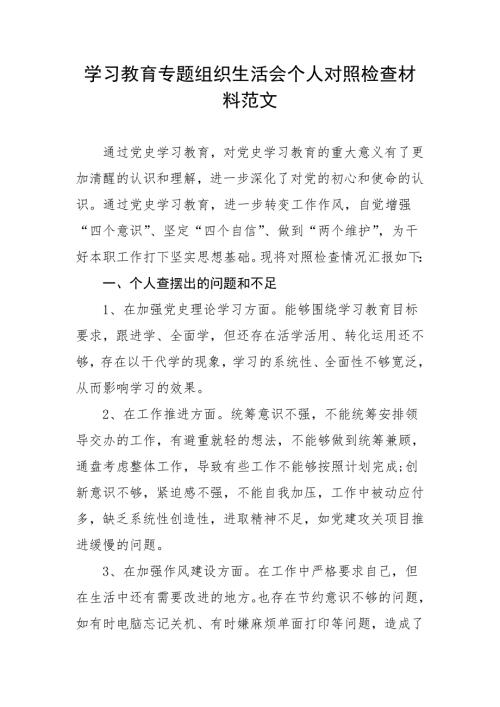 学习教育专题组织生活会个人对照检查材料范文

通过党史学习教育，对党史学习教育的重大意义有了更加清醒的认识和理解，进一步深化了对党的初心和使命的认识。通过党史学习教育，进一步转变工作作风，自觉增强“四个意识”、坚定“四个自信”、做到“两个维护”，为干好本职工作打下坚实思想基础。现将对照检查情况汇报如下:

一、个人查摆出的问题和不足

1、在加强党史理论学习方面。能够围绕学习教育目标要求，跟进学、全面学，但还存在活学活用、转化运用还不够，存在以干代学的现象，学习的系统性、全面性不够宽泛，从而影响学习的效果。

2、在工作推进方面。统筹意识不强，不能统筹安排领导交办的工作，有避重就轻的想法，不能够做到统筹兼顾，通盘考虑整体工作，导致有些工作不能够按照计划完成;创新意识不够，紧迫感不强，不能自我加压，工作中被动应付多，缺乏系统性创造性，进取精神不足，如党建攻关项目推进缓慢的问题。

3、在加强作风建设方面。在工作中严格要求自己，但在生活中还有需要改进的地方。也存在节约意识不够的问题，如有时电脑忘记关机、有时嫌麻烦单面打印等问题，造成了